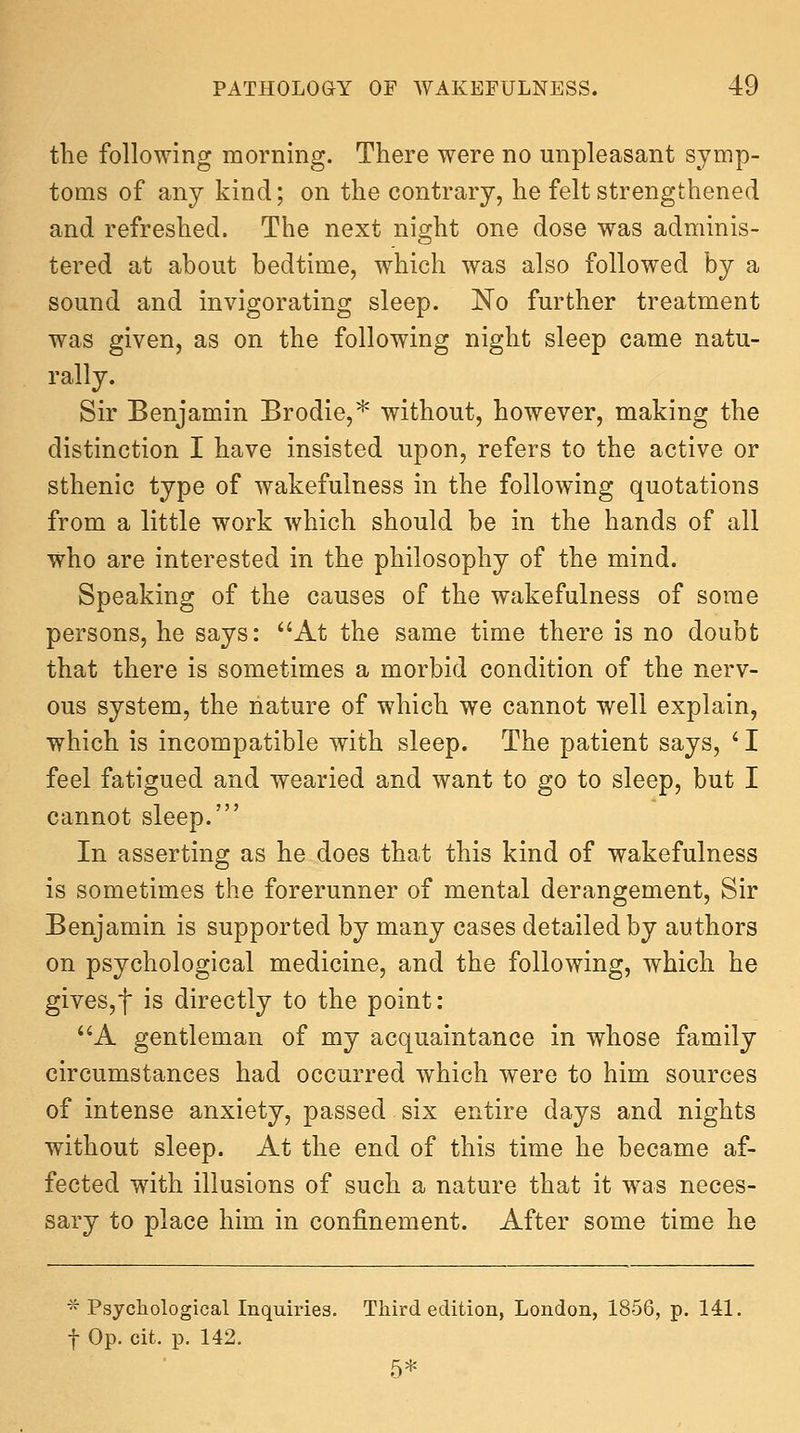 PATHOLOGY OF WAKEFULNESS. 49

the following morning. There were no unpleasant symptoms of any kind; on the contrary, he felt strengthened and refreshed. The next night one dose was administered at about bedtime, which was also followed by a sound and invigorating sleep. No further treatment was given, as on the following night sleep came naturally.

Sir Benjamin Brodie,* without, however, making the distinction I have insisted upon, refers to the active or sthenic type of wakefulness in the following quotations from a little work which should be in the hands of all who are interested in the philosophy of the mind.

Speaking of the causes of the wakefulness of some persons, he says: "At the same time there is no doubt that there is sometimes a morbid condition of the nervous system, the nature of which we cannot well explain, which is incompatible with sleep. The patient says, 'I feel fatigued and wearied and want to go to sleep, but I cannot sleep.'"

In asserting as he does that this kind of wakefulness is sometimes the forerunner of mental derangement, Sir Benjamin is supported by many cases detailed by authors on psychological medicine, and the following, which he gives,† is directly to the point:

"A gentleman of my acquaintance in whose family circumstances had occurred which were to him sources of intense anxiety, passed six entire days and nights without sleep. At the end of this time he became affected with illusions of such a nature that it was necessary to place him in confinement. After some time he

* Psychological Inquiries. Third edition, London, 1856, p. 141.
† Op. cit. p. 142.

5*